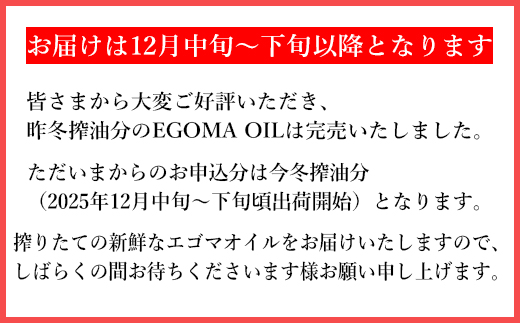 お届けは12月中旬～下旬以降となります

皆さまから大変ご好評いただき、
昨冬搾油分のEGOMA OILは完売いたしました。

ただいまからのお申込分は今冬搾油分
（2025年12月中旬～下旬頃出荷開始）となります。

搾りたての新鮮なエゴマオイルをお届けいたしますので、
しばらくの間お待ちくださいます様お願い申し上げます。